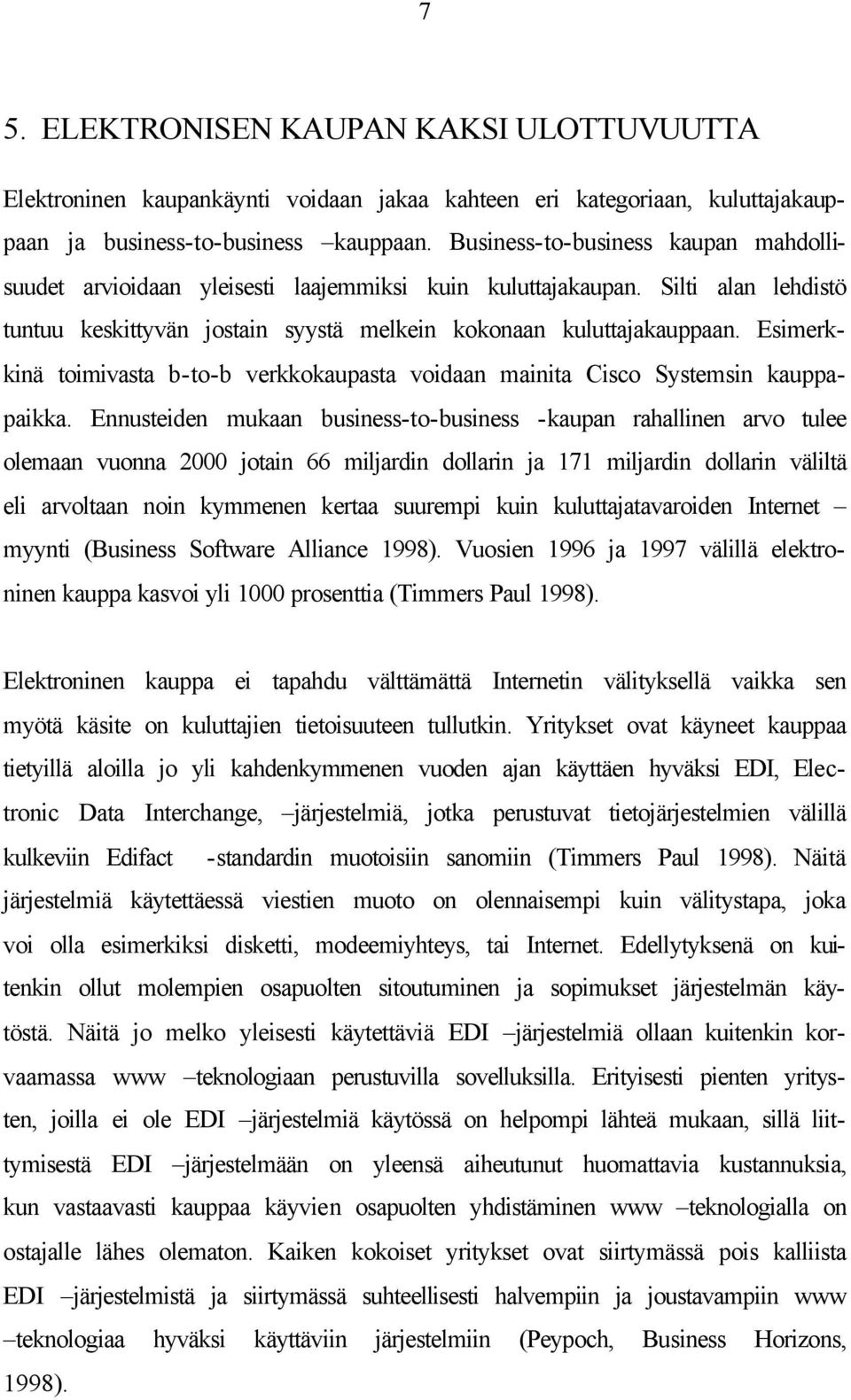 7

5. ELEKTRONISEN KAUPAN KAKSI ULOTTUVUUTTA

Elektroninen kaupankäynti voidaan jakaa kahteen eri kategoriaan, kuluttajakauppaan ja business-to-business –kauppaan. Business-to-business kaupan mahdollisuudet arvioidaan yleisesti laajemmiksi kuin kuluttajakaupan. Silti alan lehdistö tuntuu keskittyvän jostain syystä melkein kokonaan kuluttajakauppaan. Esimerkkinä toimivasta b-to-b verkkokaupasta voidaan mainita Cisco Systemsin kauppapaikka. Ennusteiden mukaan business-to-business -kaupan rahallinen arvo tulee olemaan vuonna 2000 jotain 66 miljardin dollarin ja 171 miljardin dollarin väliltä eli arvoltaan noin kymmenen kertaa suurempi kuin kuluttajatavaroiden Internet –myynti (Business Software Alliance 1998). Vuosien 1996 ja 1997 välillä elektroninen kauppa kasvoi yli 1000 prosenttia (Timmers Paul 1998).

Elektroninen kauppa ei tapahdu välttämättä Internetin välityksellä vaikka sen myötä käsite on kuluttajien tietoisuuteen tullutkin. Yritykset ovat käyneet kauppaa tietyillä aloilla jo yli kahdenkymmenen vuoden ajan käyttäen hyväksi EDI, Electronic Data Interchange, –järjestelmiä, jotka perustuvat tietojärjestelmien välillä kulkeviin Edifact -standardin muotoisiin sanomiin (Timmers Paul 1998). Näitä järjestelmiä käytettäessä viestien muoto on olennaisempi kuin välitystapa, joka voi olla esimerkiksi disketti, modeemiyhteys, tai Internet. Edellytyksenä on kuitenkin ollut molempien osapuolten sitoutuminen ja sopimukset järjestelmän käytöstä. Näitä jo melko yleisesti käytettäviä EDI –järjestelmiä ollaan kuitenkin korvaamassa www –teknologiaan perustuvilla sovelluksilla. Erityisesti pienten yritysten, joilla ei ole EDI –järjestelmiä käytössä on helpompi lähteä mukaan, sillä liittymisestä EDI –järjestelmään on yleensä aiheutunut huomattavia kustannuksia, kun vastaavasti kauppaa käyvien osapuolten yhdistäminen www –teknologialla on ostajalle lähes olematon. Kaiken kokoiset yritykset ovat siirtymässä pois kalliista EDI –järjestelmistä ja siirtymässä suhteellisesti halvempiin ja joustavampiin www –teknologiaa hyväksi käyttäviin järjestelmiin (Peypoch, Business Horizons, 1998).